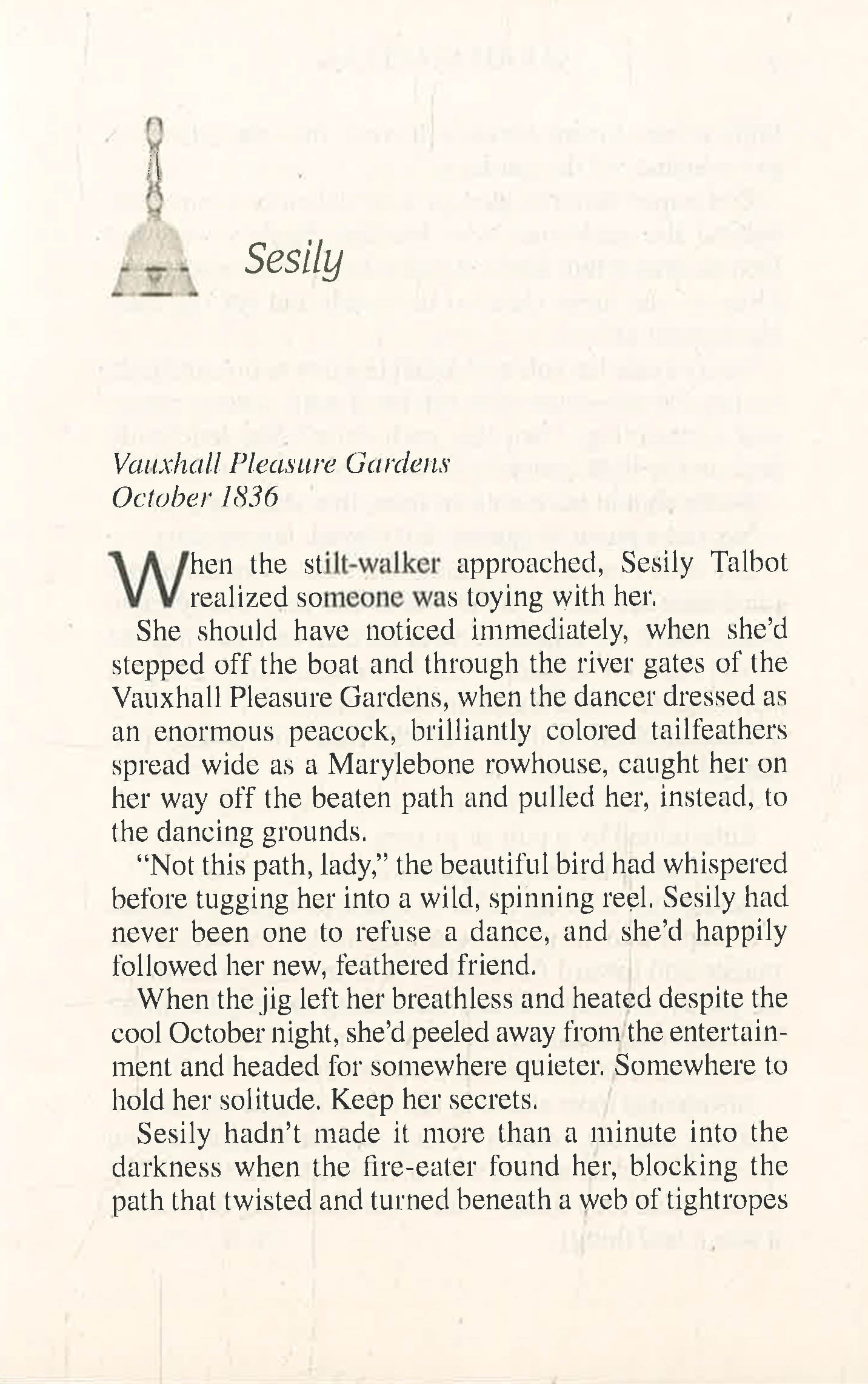 Sesily

Vauxhall Pleasure Gardens
October 1836

When the stilt-walker approached, Sesily Talbot realized someone was toying with her.

She should have noticed immediately, when she'd stepped off the boat and through the river gates of the Vauxhall Pleasure Gardens, when the dancer dressed as an enormous peacock, brilliantly colored tailfeathers spread wide as a Marylebone rowhouse, caught her on her way off the beaten path and pulled her, instead, to the dancing grounds.

"Not this path, lady," the beautiful bird had whispered before tugging her into a wild, spinning reel. Sesily had never been one to refuse a dance, and she'd happily followed her new, feathered friend.

When the jig left her breathless and heated despite the cool October night, she'd peeled away from the entertainment and headed for somewhere quieter. Somewhere to hold her solitude. Keep her secrets.

Sesily hadn't made it more than a minute into the darkness when the fire-eater found her, blocking the path that twisted and turned beneath a web of tightropes